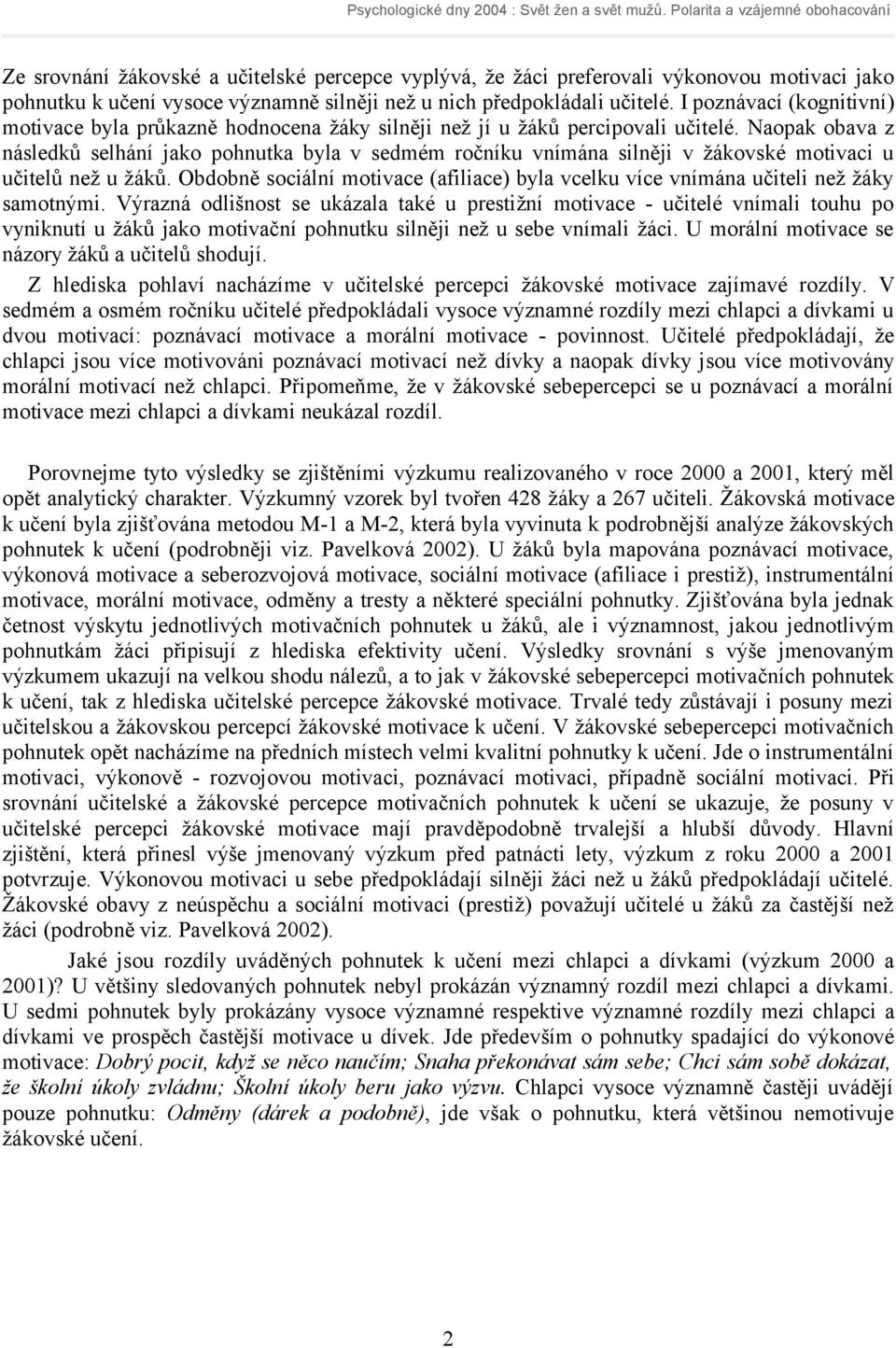 Psychologické dny 2004 : Svět žen a svět mužů. Polarita a vzájemné obohacování

Ze srovnání žákovské a učitelské percepce vyplývá, že žáci preferovali výkonovou motivaci jako pohnutku k učení vysoce významně silněji než u nich předpokládali učitelé. I poznávací (kognitivní) motivace byla průkazně hodnocena žáky silněji než jí u žáků percipovali učitelé. Naopak obava z následků selhání jako pohnutka byla v sedmém ročníku vnímána silněji v žákovské motivaci u učitelů než u žáků. Obdobně sociální motivace (afiliace) byla vcelku více vnímána učiteli než žáky samotnými. Výrazná odlišnost se ukázala také u prestižní motivace - učitelé vnímali touhu po vyniknutí u žáků jako motivační pohnutku silněji než u sebe vnímali žáci. U morální motivace se názory žáků a učitelů shodují.

Z hlediska pohlaví nacházíme v učitelské percepci žákovské motivace zajímavé rozdíly. V sedmém a osmém ročníku učitelé předpokládali vysoce významné rozdíly mezi chlapci a dívkami u dvou motivací: poznávací motivace a morální motivace - povinnost. Učitelé předpokládají, že chlapci jsou více motivováni poznávací motivací než dívky a naopak dívky jsou více motivovány morální motivací než chlapci. Připomeňme, že v žákovské sebepercepci se u poznávací a morální motivace mezi chlapci a dívkami neukázal rozdíl.

Porovnejme tyto výsledky se zjištěními výzkumu realizovaného v roce 2000 a 2001, který měl opět analytický charakter. Výzkumný vzorek byl tvořen 428 žáky a 267 učiteli. Žákovská motivace k učení byla zjišťována metodou M-1 a M-2, která byla vyvinuta k podrobnější analýze žákovských pohnutek k učení (podrobněji viz. Pavelková 2002). U žáků byla mapována poznávací motivace, výkonová motivace a seberozvojová motivace, sociální motivace (afiliace i prestiž), instrumentální motivace, morální motivace, odměny a tresty a některé speciální pohnutky. Zjišťována byla jednak četnost výskytu jednotlivých motivačních pohnutek u žáků, ale i významnost, jakou jednotlivým pohnutkám žáci připisují z hlediska efektivity učení. Výsledky srovnání s výše jmenovaným výzkumem ukazují na velkou shodu nálezů, a to jak v žákovské sebepercepci motivačních pohnutek k učení, tak z hlediska učitelské percepce žákovské motivace. Trvalé tedy zůstávají i posuny mezi učitelskou a žákovskou percepcí žákovské motivace k učení. V žákovské sebepercepci motivačních pohnutek opět nacházíme na předních místech velmi kvalitní pohnutky k učení. Jde o instrumentální motivaci, výkonově - rozvojovou motivaci, poznávací motivaci, případně sociální motivaci. Při srovnání učitelské a žákovské percepce motivačních pohnutek k učení se ukazuje, že posuny v učitelské percepci žákovské motivace mají pravděpodobně trvalejší a hlubší důvody. Hlavní zjištění, která přinesl výše jmenovaný výzkum před patnácti lety, výzkum z roku 2000 a 2001 potvrzuje. Výkonovou motivaci u sebe předpokládají silněji žáci než u žáků předpokládají učitelé. Žákovské obavy z neúspěchu a sociální motivaci (prestiž) považují učitelé u žáků za častější než žáci (podrobně viz. Pavelková 2002).

Jaké jsou rozdíly uváděných pohnutek k učení mezi chlapci a dívkami (výzkum 2000 a 2001)? U většiny sledovaných pohnutek nebyl prokázán významný rozdíl mezi chlapci a dívkami. U sedmi pohnutek byly prokázány vysoce významné respektive významné rozdíly mezi chlapci a dívkami ve prospěch častější motivace u dívek. Jde především o pohnutky spadající do výkonové motivace: Dobrý pocit, když se něco naučím; Snaha překonávat sám sebe; Chci sám sobě dokázat, že školní úkoly zvládnu; Školní úkoly beru jako výzvu. Chlapci vysoce významně častěji uvádějí pouze pohnutku: Odměny (dárek a podobně), jde však o pohnutku, která většinou nemotivuje žákovské učení.

2